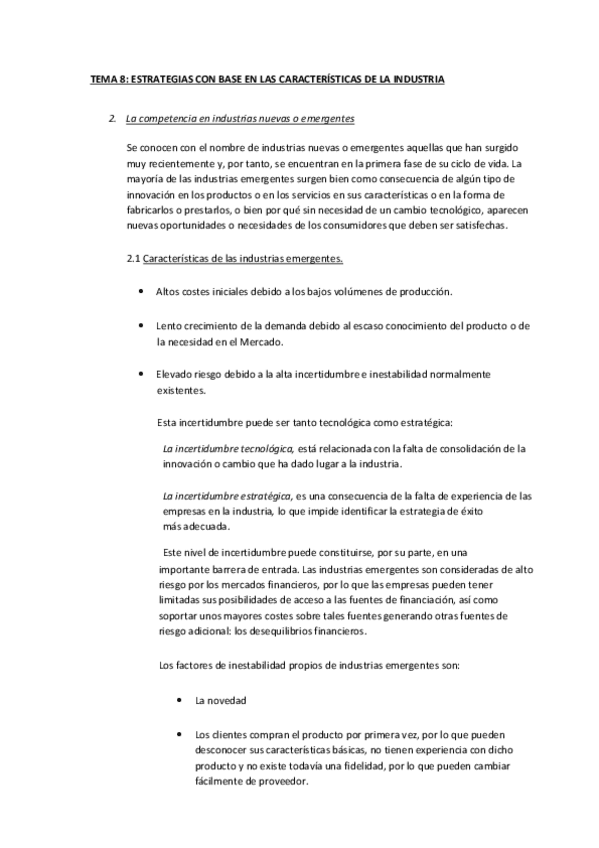 TEMA 8: ESTRATEGIAS CON BASE EN LAS CARACTERÍSTICAS DE LA INDUSTRIA

2. La competencia en industrias nuevas o emergentes

Se conocen con el nombre de industrias nuevas o emergentes aquellas que han surgido muy recientemente y, por tanto, se encuentran en la primera fase de su ciclo de vida. La mayoría de las industrias emergentes surgen bien como consecuencia de algún tipo de innovación en los productos o en los servicios en sus características o en la forma de fabricarlos o prestarlos, o bien por qué sin necesidad de un cambio tecnológico, aparecen nuevas oportunidades o necesidades de los consumidores que deben ser satisfechas.

2.1 Características de las industrias emergentes.

• Altos costes iniciales debido a los bajos volúmenes de producción.

• Lento crecimiento de la demanda debido al escaso conocimiento del producto o de la necesidad en el Mercado.

• Elevado riesgo debido a la alta incertidumbre e inestabilidad normalmente existentes.

Esta incertidumbre puede ser tanto tecnológica como estratégica:

La incertidumbre tecnológica, está relacionada con la falta de consolidación de la innovación o cambio que ha dado lugar a la industria.

La incertidumbre estratégica, es una consecuencia de la falta de experiencia de las empresas en la industria, lo que impide identificar la estrategia de éxito más adecuada.

Este nivel de incertidumbre puede constituirse, por su parte, en una importante barrera de entrada. Las industrias emergentes son consideradas de alto riesgo por los mercados financieros, por lo que las empresas pueden tener limitadas sus posibilidades de acceso a las fuentes de financiación, así como soportar unos mayores costes sobre tales fuentes generando otras fuentes de riesgo adicional: los desequilibrios financieros.

Los factores de inestabilidad propios de industrias emergentes son:

• La novedad

• Los clientes compran el producto por primera vez, por lo que pueden desconocer sus características básicas, no tienen experiencia con dicho producto y no existe todavía una fidelidad, por lo que pueden cambiar fácilmente de proveedor.